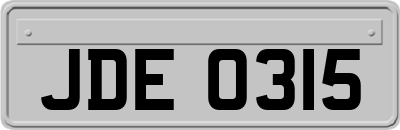 JDE 0315